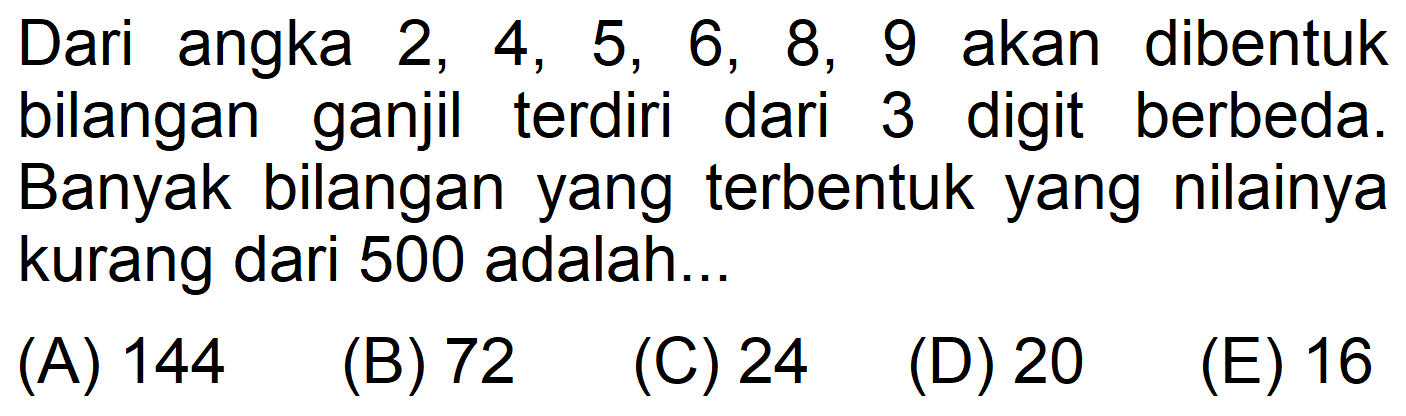 Dari angka 2, 4, 5, 6, 8, 9 akan dibentuk bilangan ganjil terdiri dari 3 digit berbeda. Banyak bilangan yang terbentuk yang nilainya kurang dari 500 adalah...

(A) 144
(B) 72
(C) 24
(D) 20
(E) 16